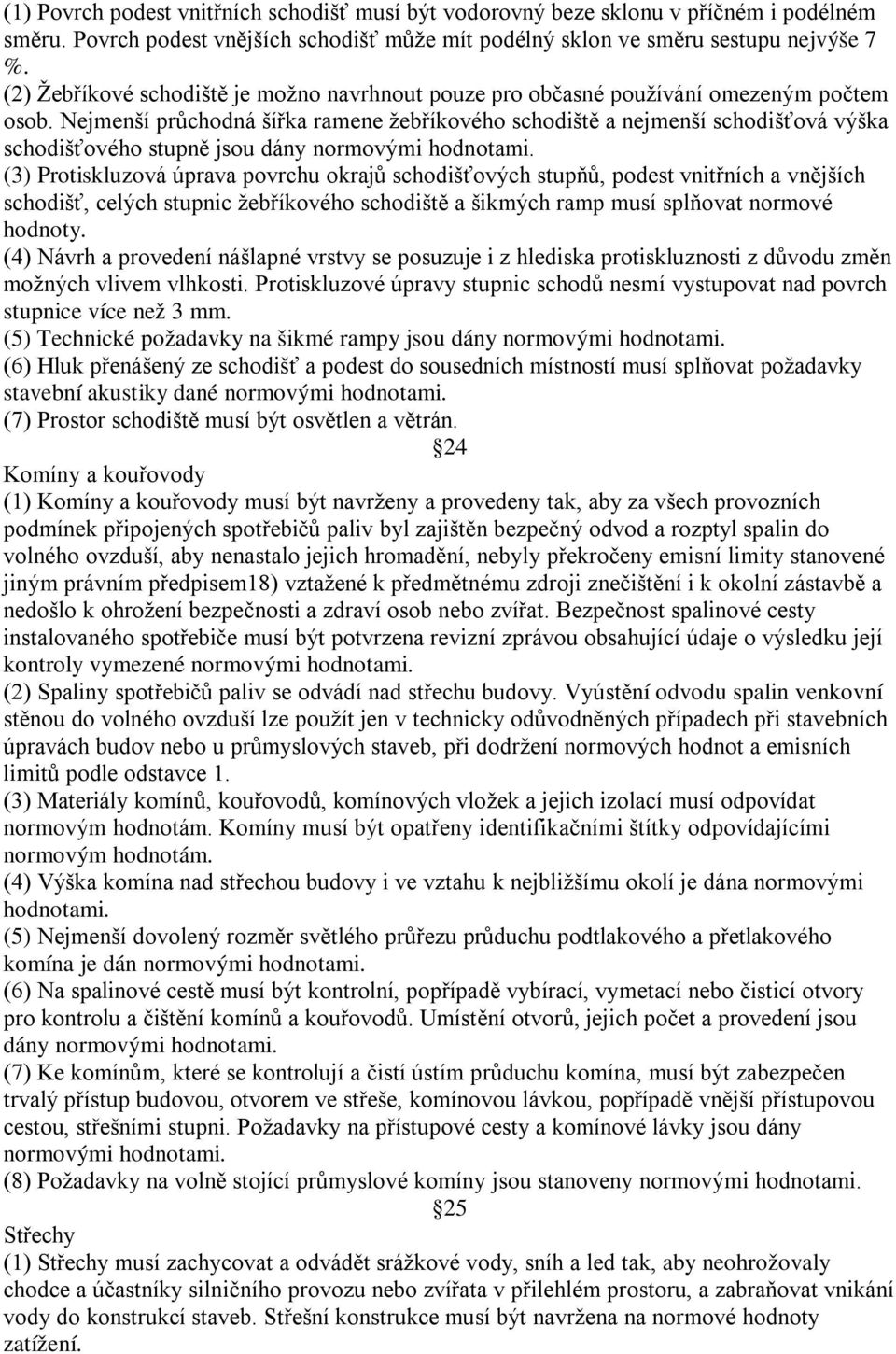 (1) Povrch podest vnitřních schodišť musí být vodorovný beze sklonu v příčném i podélném směru. Povrch podest vnějších schodišť může mít podélný sklon ve směru sestupu nejvýše 7 %.
(2) Žebříkové schodiště je možno navrhnout pouze pro občasné používání omezeným počtem osob. Nejmenší průchodná šířka ramene žebříkového schodiště a nejmenší schodišťová výška schodišťového stupně jsou dány normovými hodnotami.
(3) Protiskluzová úprava povrchu okrajů schodišťových stupňů, podest vnitřních a vnějších schodišť, celých stupnic žebříkového schodiště a šikmých ramp musí splňovat normové hodnoty.
(4) Návrh a provedení nášlapné vrstvy se posuzuje i z hlediska protiskluznosti z důvodu změn možných vlivem vlhkosti. Protiskluzové úpravy stupnic schodů nesmí vystupovat nad povrch stupnice více než 3 mm.
(5) Technické požadavky na šikmé rampy jsou dány normovými hodnotami.
(6) Hluk přenášený ze schodišť a podest do sousedních místností musí splňovat požadavky stavební akustiky dané normovými hodnotami.
(7) Prostor schodiště musí být osvětlen a větrán.
24
Komíny a kouřovody
(1) Komíny a kouřovody musí být navrženy a provedeny tak, aby za všech provozních podmínek připojených spotřebičů paliv byl zajištěn bezpečný odvod a rozptyl spalin do volného ovzduší, aby nenastalo jejich hromadění, nebyly překročeny emisní limity stanovené jiným právním předpisem18) vztažené k předmětnému zdroji znečištění i k okolní zástavbě a nedošlo k ohrožení bezpečnosti a zdraví osob nebo zvířat. Bezpečnost spalinové cesty instalovaného spotřebiče musí být potvrzena revizní zprávou obsahující údaje o výsledku její kontroly vymezené normovými hodnotami.
(2) Spaliny spotřebičů paliv se odvádí nad střechu budovy. Vyústění odvodu spalin venkovní stěnou do volného ovzduší lze použít jen v technicky odůvodněných případech při stavebních úpravách budov nebo u průmyslových staveb, při dodržení normových hodnot a emisních limitů podle odstavce 1.
(3) Materiály komínů, kouřovodů, komínových vložek a jejich izolací musí odpovídat normovým hodnotám. Komíny musí být opatřeny identifikačními štítky odpovídajícími normovým hodnotám.
(4) Výška komína nad střechou budovy i ve vztahu k nejbližšímu okolí je dána normovými hodnotami.
(5) Nejmenší dovolený rozměr světlého průřezu průduchu podtlakového a přetlakového komína je dán normovými hodnotami.
(6) Na spalinové cestě musí být kontrolní, popřípadě vybírací, vymetací nebo čisticí otvory pro kontrolu a čištění komínů a kouřovodů. Umístění otvorů, jejich počet a provedení jsou dány normovými hodnotami.
(7) Ke komínům, které se kontrolují a čistí ústím průduchu komína, musí být zabezpečen trvalý přístup budovou, otvorem ve střeše, komínovou lávkou, popřípadě vnější přístupovou cestou, střešními stupni. Požadavky na přístupové cesty a komínové lávky jsou dány normovými hodnotami.
(8) Požadavky na volně stojící průmyslové komíny jsou stanoveny normovými hodnotami.
25
Střechy
(1) Střechy musí zachycovat a odvádět srážkové vody, sníh a led tak, aby neohrožovaly chodce a účastníky silničního provozu nebo zvířata v přilehlém prostoru, a zabraňovat vnikání vody do konstrukcí staveb. Střešní konstrukce musí být navržena na normové hodnoty zatížení.